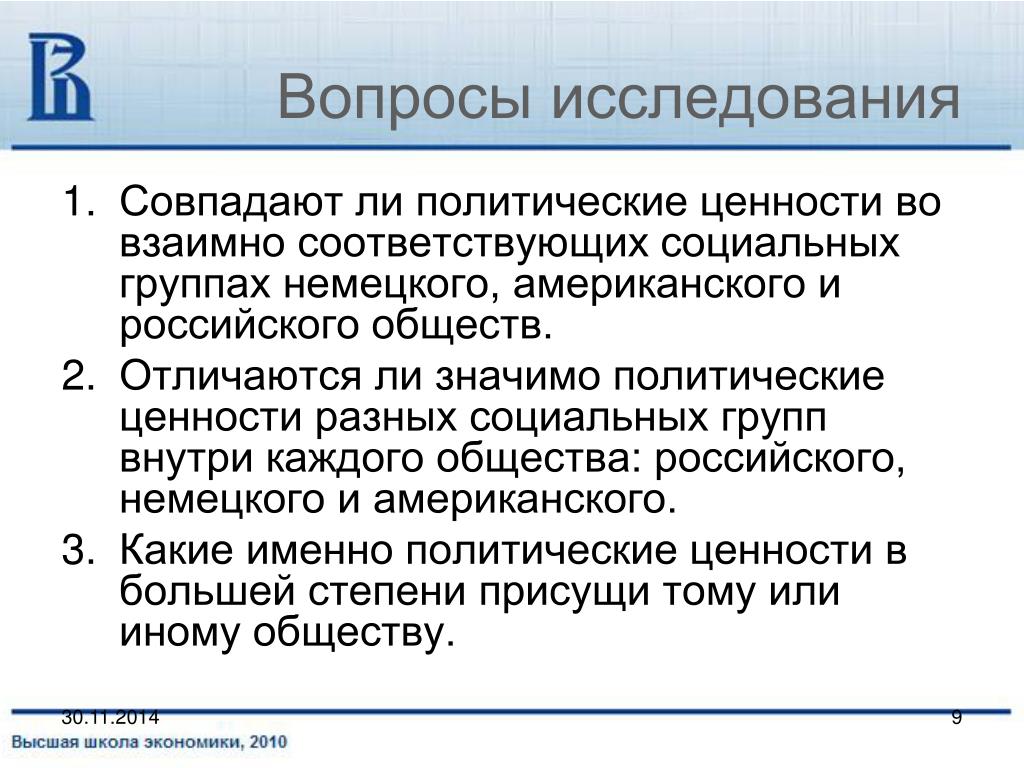 Вопросы исследования

1. Совпадают ли политические ценности во взаимно соответствующих социальных группах немецкого, американского и российского обществ.
2. Отличаются ли значимо политические ценности разных социальных групп внутри каждого общества: российского, немецкого и американского.
3. Какие именно политические ценности в большей степени присущи тому или иному обществу.

30.11.2014

9

Высшая школа экономики, 2010